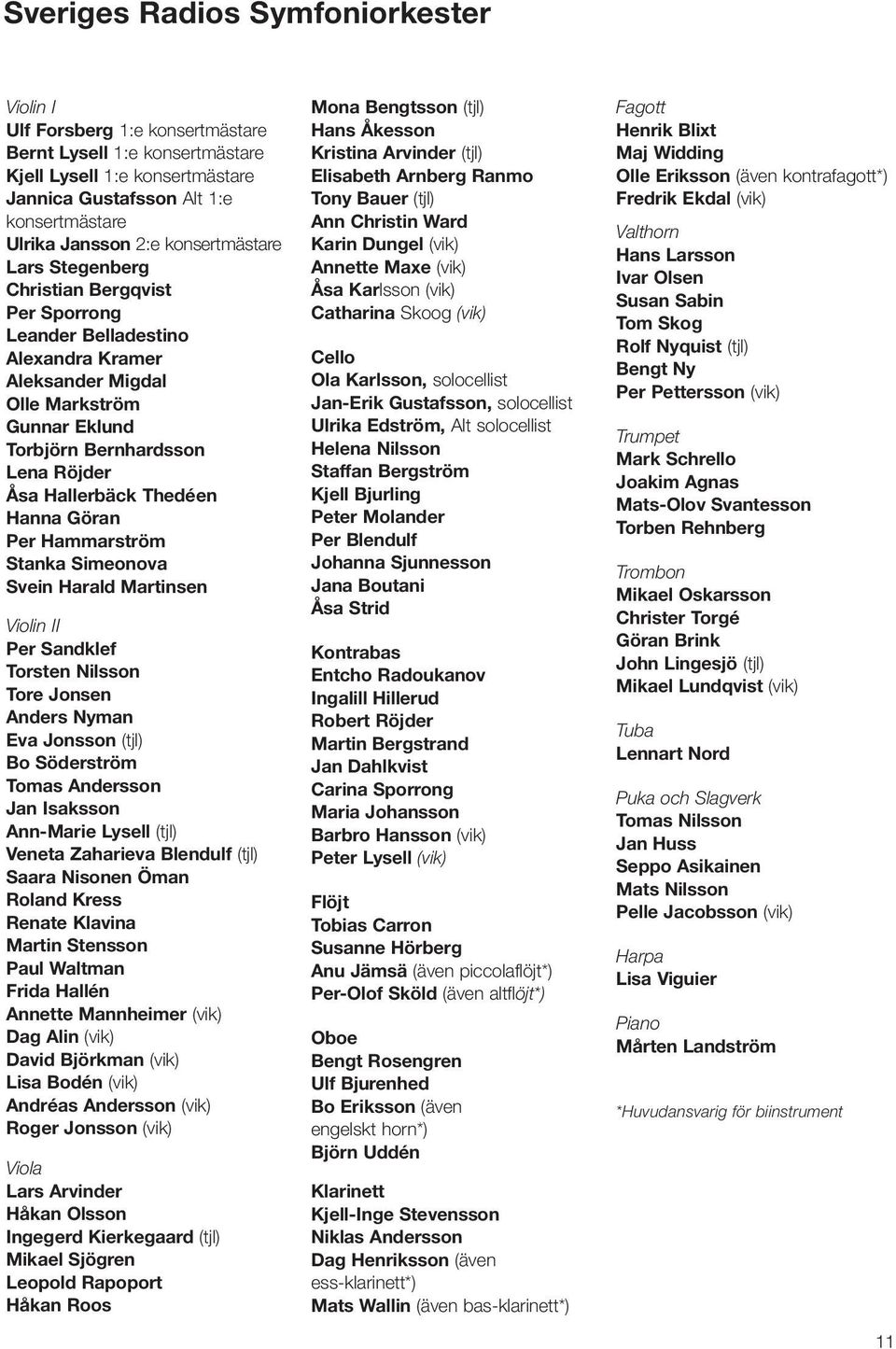 Sveriges Radios Symfoniorkester

Violin I
Ulf Forsberg 1:e konsertmästare
Bernt Lysell 1:e konsertmästare
Kjell Lysell 1:e konsertmästare
Jannica Gustafsson Alt 1:e konsertmästare
Ulrika Jansson 2:e konsertmästare
Lars Stegenberg
Christian Bergqvist
Per Sporrong
Leander Belladestino
Alexandra Kramer
Aleksander Migdal
Olle Markström
Gunnar Eklund
Torbjörn Bernhardsson
Lena Röjder
Åsa Hallerbäck Thedéen
Hanna Göran
Per Hammarström
Stanka Simeonova
Svein Harald Martinsen

Violin II
Per Sandklef
Torsten Nilsson
Tore Jonsen
Anders Nyman
Eva Jonsson (tjl)
Bo Söderström
Tomas Andersson
Jan Isaksson
Ann-Marie Lysell (tjl)
Veneta Zaharieva Blendulf (tjl)
Saara Nisonen Öman
Roland Kress
Renate Klavina
Martin Stensson
Paul Waltman
Frida Hallén
Annette Mannheimer (vik)
Dag Alin (vik)
David Björkman (vik)
Lisa Bodén (vik)
Andréas Andersson (vik)
Roger Jonsson (vik)

Viola
Lars Arvinder
Håkan Olsson
Ingegerd Kierkegaard (tjl)
Mikael Sjögren
Leopold Rapoport
Håkan Roos

Mona Bengtsson (tjl)
Hans Åkesson
Kristina Arvinder (tjl)
Elisabeth Arnberg Ranmo
Tony Bauer (tjl)
Ann Christin Ward
Karin Dungel (vik)
Annette Maxe (vik)
Åsa Karlsson (vik)
Catharina Skoog (vik)

Cello
Ola Karlsson, solocellist
Jan-Erik Gustafsson, solocellist
Ulrika Edström, Alt solocellist
Helena Nilsson
Staffan Bergström
Kjell Bjurling
Peter Molander
Per Blendulf
Johanna Sjunnesson
Jana Boutani
Åsa Strid

Kontrabas
Entcho Radoukanov
Ingalill Hillerud
Robert Röjder
Martin Bergstrand
Jan Dahlkvist
Carina Sporrong
Maria Johansson
Barbro Hansson (vik)
Peter Lysell (vik)

Flöjt
Tobias Carron
Susanne Hörberg
Anu Jämsä (även piccolaflöjt*)
Per-Olof Sköld (även altflöjt*)

Oboe
Bengt Rosengren
Ulf Bjurenhed
Bo Eriksson (även engelskt horn*)
Björn Uddén

Klarinett
Kjell-Inge Stevensson
Niklas Andersson
Dag Henriksson (även ess-klarinett*)
Mats Wallin (även bas-klarinett*)

Fagott
Henrik Blixt
Maj Widding
Olle Eriksson (även kontrafagott*)
Fredrik Ekdal (vik)

Valthorn
Hans Larsson
Ivar Olsen
Susan Sabin
Tom Skog
Rolf Nyquist (tjl)
Bengt Ny
Per Pettersson (vik)

Trumpet
Mark Schrello
Joakim Agnas
Mats-Olov Svantesson
Torben Rehnberg

Trombon
Mikael Oskarsson
Christer Torgé
Göran Brink
John Lingesjö (tjl)
Mikael Lundqvist (vik)

Tuba
Lennart Nord

Puka och Slagverk
Tomas Nilsson
Jan Huss
Seppo Asikainen
Mats Nilsson
Pelle Jacobsson (vik)

Harpa
Lisa Viguier

Piano
Mårten Landström

*Huvudansvarig för biinstrument

11